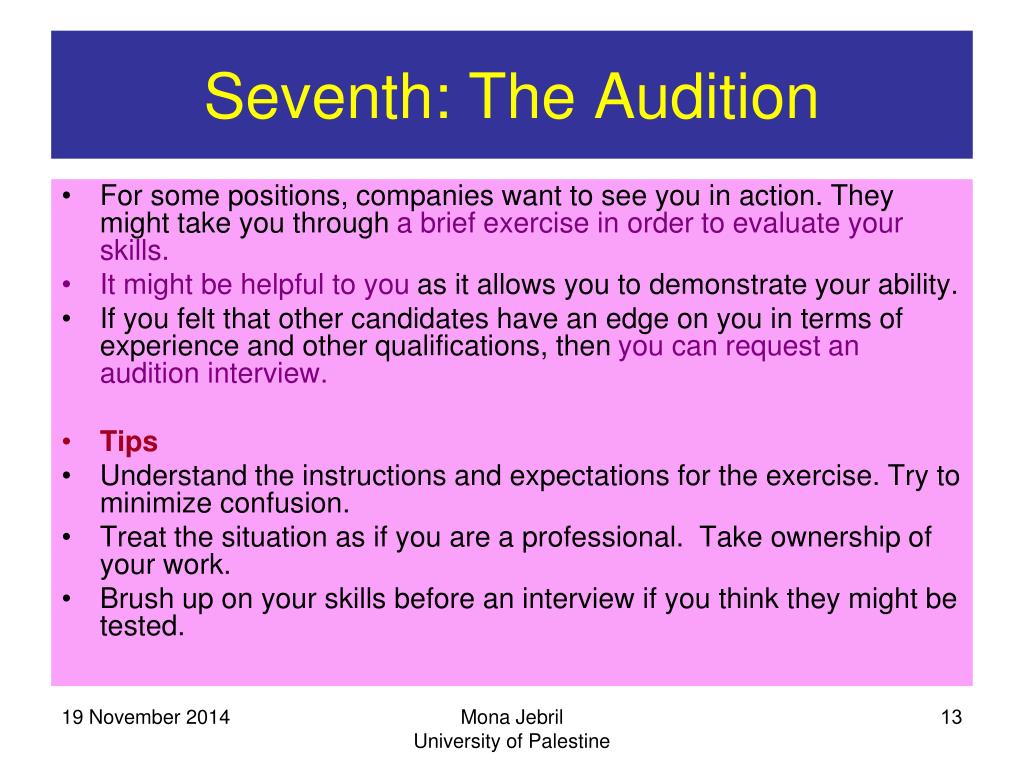 Seventh: The Audition

• For some positions, companies want to see you in action. They might take you through a brief exercise in order to evaluate your skills.
• It might be helpful to you as it allows you to demonstrate your ability.
• If you felt that other candidates have an edge on you in terms of experience and other qualifications, then you can request an audition interview.

• Tips
• Understand the instructions and expectations for the exercise. Try to minimize confusion.
• Treat the situation as if you are a professional.  Take ownership of your work.
• Brush up on your skills before an interview if you think they might be tested.

19 November 2014

Mona Jebril
University of Palestine

13